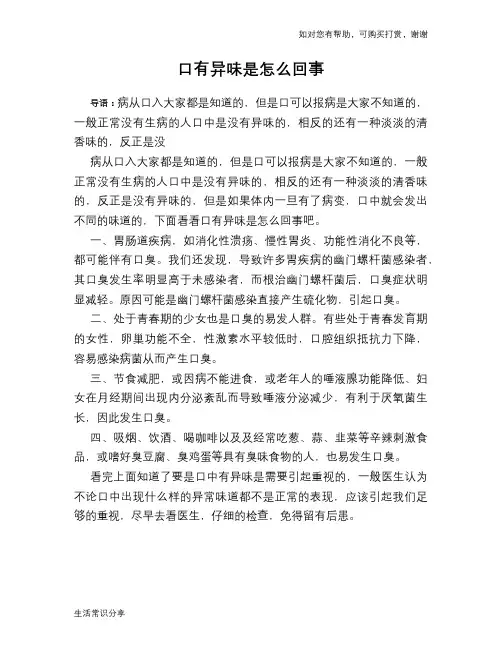 如对您有帮助，可购买打赏，谢谢

口有异味是怎么回事

导语：病从口入大家都是知道的，但是口可以报病是大家不知道的，一般正常没有生病的人口中是没有异味的，相反的还有一种淡淡的清香味的，反正是没

病从口入大家都是知道的，但是口可以报病是大家不知道的，一般正常没有生病的人口中是没有异味的，相反的还有一种淡淡的清香味的，反正是没有异味的，但是如果体内一旦有了病变，口中就会发出不同的味道的，下面看看口有异味是怎么回事吧。

一、胃肠道疾病，如消化性溃疡、慢性胃炎、功能性消化不良等，都可能伴有口臭。我们还发现，导致许多胃疾病的幽门螺杆菌感染者，其口臭发生率明显高于未感染者，而根治幽门螺杆菌后，口臭症状明显减轻。原因可能是幽门螺杆菌感染直接产生硫化物，引起口臭。

二、处于青春期的少女也是口臭的易发人群。有些处于青春发育期的女性，卵巢功能不全，性激素水平较低时，口腔组织抵抗力下降，容易感染病菌从而产生口臭。

三、节食减肥，或因病不能进食，或老年人的唾液腺功能降低、妇女在月经期间出现内分泌紊乱而导致唾液分泌减少，有利于厌氧菌生长，因此发生口臭。

四、吸烟、饮酒、喝咖啡以及及经常吃葱、蒜、韭菜等辛辣刺激食品，或嗜好臭豆腐、臭鸡蛋等具有臭味食物的人，也易发生口臭。

看完上面知道了要是口中有异味是需要引起重视的，一般医生认为不论口中出现什么样的异常味道都不是正常的表现，应该引起我们足够的重视，尽早去看医生，仔细的检查，免得留有后患。

生活常识分享